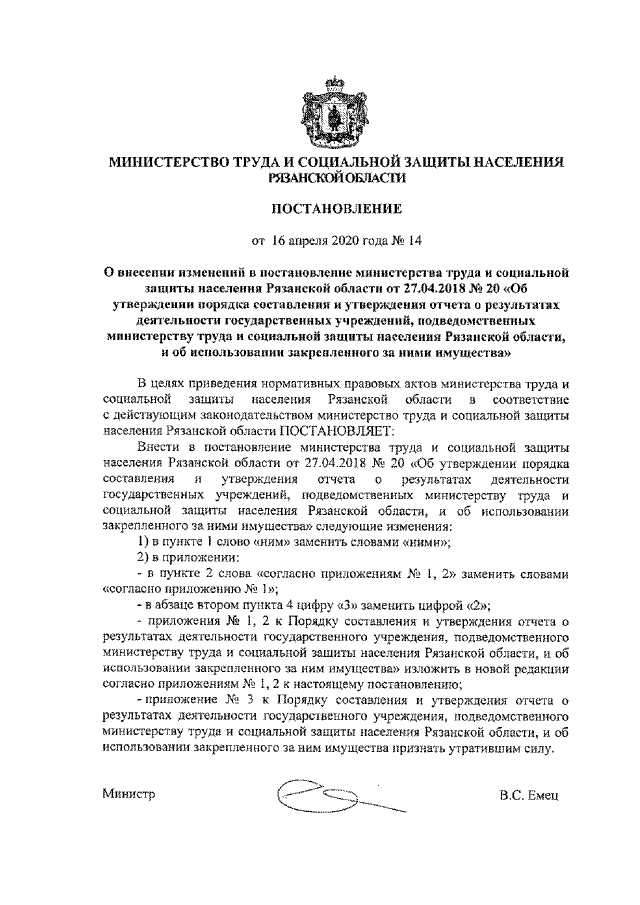 МИНИСТЕРСТВО ТРУДА И СОЦИАЛЬНОЙ ЗАЩИТЫ НАСЕЛЕНИЯ РЯЗАНСКОЙ ОБЛАСТИ

ПОСТАНОВЛЕНИЕ

от 16 апреля 2020 года № 14

О внесении изменений в постановление министерства труда и социальной защиты населения Рязанской области от 27.04.2018 № 20 «Об утверждении порядка составления и утверждения отчета о результатах деятельности государственных учреждений, подведомственных министерству труда и социальной защиты населения Рязанской области, и об использовании закрепленного за ними имущества»

В целях приведения нормативных правовых актов министерства труда и социальной защиты населения Рязанской области в соответствие с действующим законодательством министерство труда и социальной защиты населения Рязанской области ПОСТАНОВЛЯЕТ:

Внести в постановление министерства труда и социальной защиты населения Рязанской области от 27.04.2018 № 20 «Об утверждении порядка составления и утверждения отчета о результатах деятельности государственных учреждений, подведомственных министерству труда и социальной защиты населения Рязанской области, и об использовании закрепленного за ними имущества» следующие изменения:

1) в пункте 1 слово «ним» заменить словами «ними»;

2) в приложении:

- в пункте 2 слова «согласно приложениям № 1, 2» заменить словами «согласно приложению № 1»;

- в абзаце втором пункта 4 цифру «3» заменить цифрой «2»;

- приложения № 1, 2 к Порядку составления и утверждения отчета о результатах деятельности государственного учреждения, подведомственного министерству труда и социальной защиты населения Рязанской области, и об использовании закрепленного за ним имущества» изложить в новой редакции согласно приложениям № 1, 2 к настоящему постановлению;

- приложение № 3 к Порядку составления и утверждения отчета о результатах деятельности государственного учреждения, подведомственного министерству труда и социальной защиты населения Рязанской области, и об использовании закрепленного за ним имущества признать утратившим силу.

Министр В.С. Емец